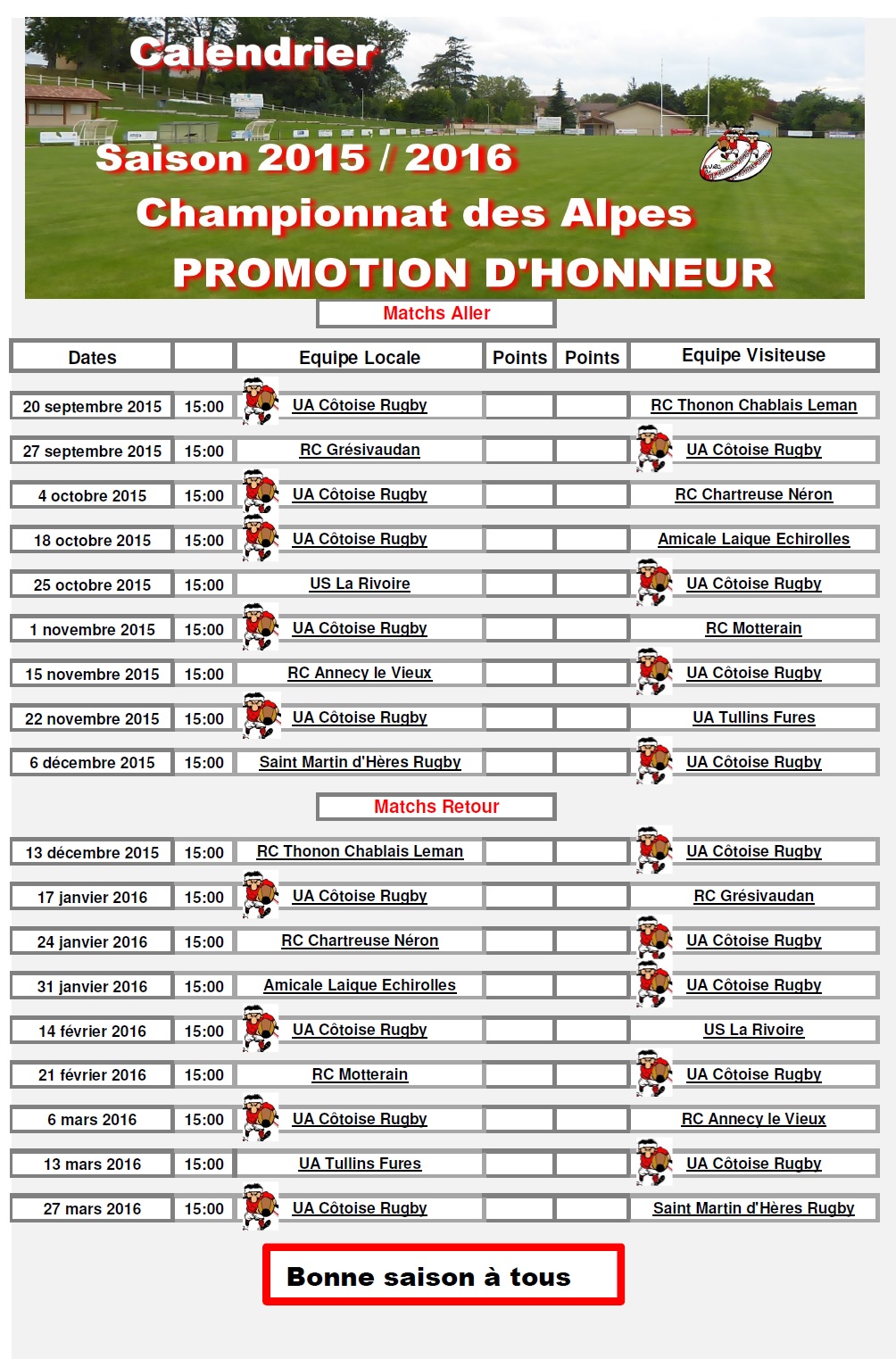 Calendrier

Saison 2015 / 2016

Championnat des Alpes

PROMOTION D'HONNEUR

Matchs Aller

| Dates | | Equipe Locale | Points | Points | Equipe Visiteuse |
|---|---|---|---|---|---|
| 20 septembre 2015 | 15:00 | UA Côtoise Rugby | | | RC Thonon Chablais Leman |
| 27 septembre 2015 | 15:00 | RC Grésivaudan | | | UA Côtoise Rugby |
| 4 octobre 2015 | 15:00 | UA Côtoise Rugby | | | RC Chartreuse Néron |
| 18 octobre 2015 | 15:00 | UA Côtoise Rugby | | | Amicale Laique Echirolles |
| 25 octobre 2015 | 15:00 | US La Rivoire | | | UA Côtoise Rugby |
| 1 novembre 2015 | 15:00 | UA Côtoise Rugby | | | RC Motterain |
| 15 novembre 2015 | 15:00 | RC Annecy le Vieux | | | UA Côtoise Rugby |
| 22 novembre 2015 | 15:00 | UA Côtoise Rugby | | | UA Tullins Fures |
| 6 décembre 2015 | 15:00 | Saint Martin d'Hères Rugby | | | UA Côtoise Rugby |

Matchs Retour

| | | | | | |
|---|---|---|---|---|---|
| 13 décembre 2015 | 15:00 | RC Thonon Chablais Leman | | | UA Côtoise Rugby |
| 17 janvier 2016 | 15:00 | UA Côtoise Rugby | | | RC Grésivaudan |
| 24 janvier 2016 | 15:00 | RC Chartreuse Néron | | | UA Côtoise Rugby |
| 31 janvier 2016 | 15:00 | Amicale Laique Echirolles | | | UA Côtoise Rugby |
| 14 février 2016 | 15:00 | UA Côtoise Rugby | | | US La Rivoire |
| 21 février 2016 | 15:00 | RC Motterain | | | UA Côtoise Rugby |
| 6 mars 2016 | 15:00 | UA Côtoise Rugby | | | RC Annecy le Vieux |
| 13 mars 2016 | 15:00 | UA Tullins Fures | | | UA Côtoise Rugby |
| 27 mars 2016 | 15:00 | UA Côtoise Rugby | | | Saint Martin d'Hères Rugby |

Bonne saison à tous